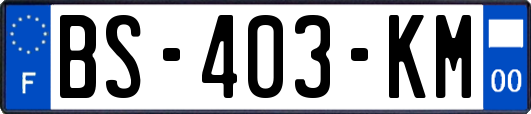 F

BS-403-KM

00